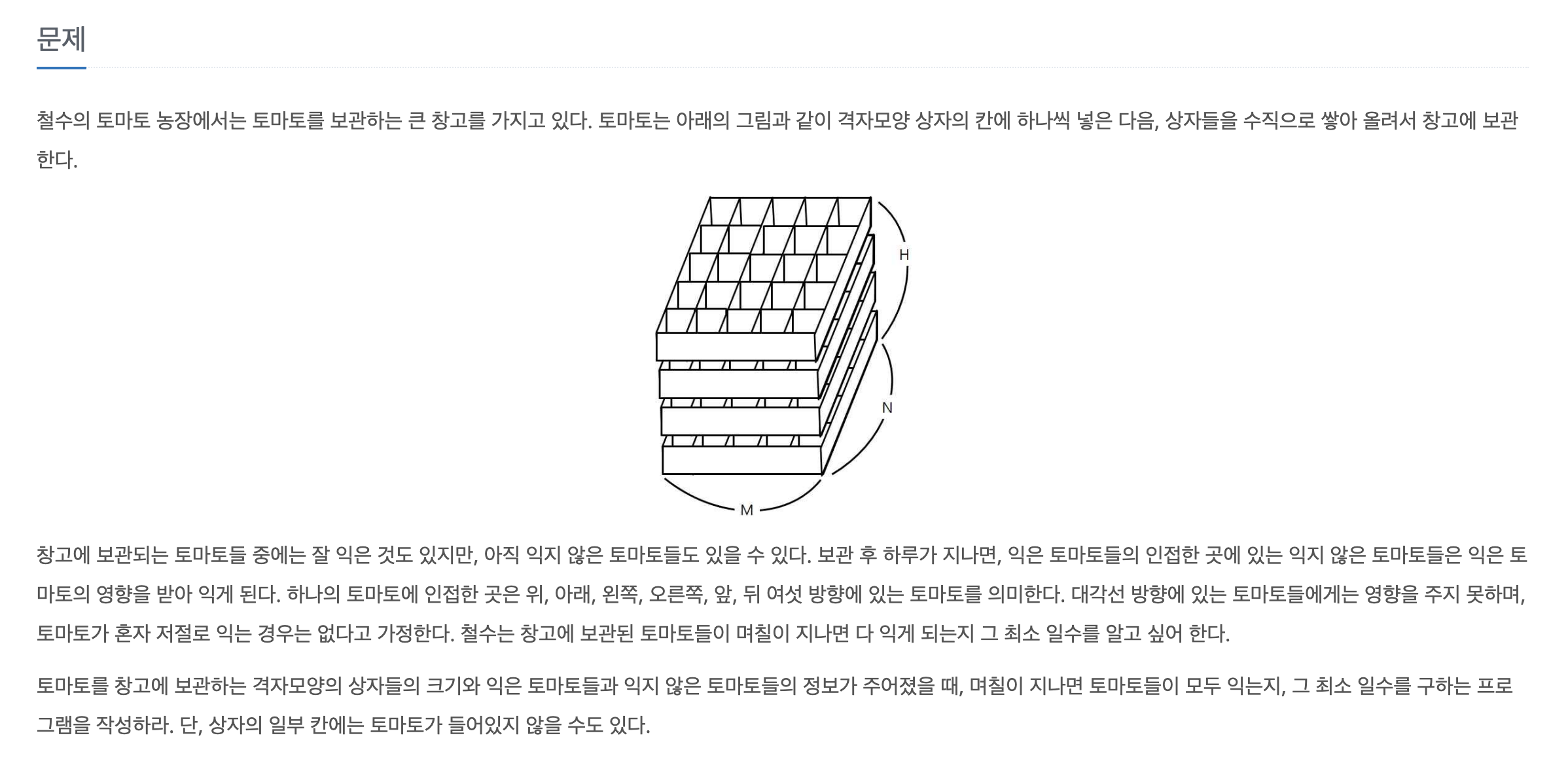 문제

철수의 토마토 농장에서는 토마토를 보관하는 큰 창고를 가지고 있다. 토마토는 아래의 그림과 같이 격자모양 상자의 칸에 하나씩 넣은 다음, 상자들을 수직으로 쌓아 올려서 창고에 보관한다.

H

N

M

창고에 보관되는 토마토들 중에는 잘 익은 것도 있지만, 아직 익지 않은 토마토들도 있을 수 있다. 보관 후 하루가 지나면, 익은 토마토들의 인접한 곳에 있는 익지 않은 토마토들은 익은 토마토의 영향을 받아 익게 된다. 하나의 토마토에 인접한 곳은 위, 아래, 왼쪽, 오른쪽, 앞, 뒤 여섯 방향에 있는 토마토를 의미한다. 대각선 방향에 있는 토마토들에게는 영향을 주지 못하며, 토마토가 혼자 저절로 익는 경우는 없다고 가정한다. 철수는 창고에 보관된 토마토들이 며칠이 지나면 다 익게 되는지 그 최소 일수를 알고 싶어 한다.

토마토를 창고에 보관하는 격자모양의 상자들의 크기와 익은 토마토들과 익지 않은 토마토들의 정보가 주어졌을 때, 며칠이 지나면 토마토들이 모두 익는지, 그 최소 일수를 구하는 프로그램을 작성하라. 단, 상자의 일부 칸에는 토마토가 들어있지 않을 수도 있다.